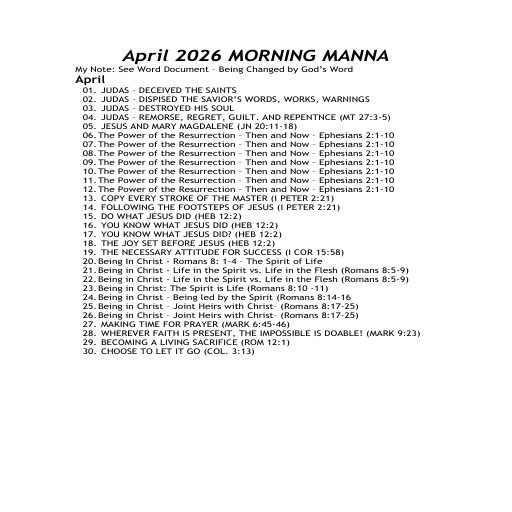 April 2026 MORNING MANNA

My Note: See Word Document - Being Changed by God's Word

April

01. JUDAS - DECEIVED THE SAINTS
02. JUDAS - DISPISED THE SAVIOR'S WORDS, WORKS, WARNINGS
03. JUDAS - DESTROYED HIS SOUL
04. JUDAS - REMORSE, REGRET, GUILT. AND REPENTNCE (MT 27:3-5)
05. JESUS AND MARY MAGDALENE (JN 20:11-18)
06. The Power of the Resurrection - Then and Now - Ephesians 2:1-10
07. The Power of the Resurrection - Then and Now - Ephesians 2:1-10
08. The Power of the Resurrection - Then and Now - Ephesians 2:1-10
09. The Power of the Resurrection - Then and Now - Ephesians 2:1-10
10. The Power of the Resurrection - Then and Now - Ephesians 2:1-10
11. The Power of the Resurrection - Then and Now - Ephesians 2:1-10
12. The Power of the Resurrection - Then and Now - Ephesians 2:1-10
13. COPY EVERY STROKE OF THE MASTER (I PETER 2:21)
14. FOLLOWING THE FOOTSTEPS OF JESUS (I PETER 2:21)
15. DO WHAT JESUS DID (HEB 12:2)
16. YOU KNOW WHAT JESUS DID (HEB 12:2)
17. YOU KNOW WHAT JESUS DID? (HEB 12:2)
18. THE JOY SET BEFORE JESUS (HEB 12:2)
19. THE NECESSARY ATTITUDE FOR SUCCESS (I COR 15:58)
20. Being In Christ - Romans 8: 1-4 - The Spirit of Life
21. Being in Christ - Life in the Spirit vs. Life in the Flesh (Romans 8:5-9)
22. Being in Christ - Life in the Spirit vs. Life in the Flesh (Romans 8:5-9)
23. Being in Christ: The Spirit is Life (Romans 8:10 -11)
24. Being in Christ - Being led by the Spirit (Romans 8:14-16
25. Being in Christ - Joint Heirs with Christ- (Romans 8:17-25)
26. Being in Christ - Joint Heirs with Christ- (Romans 8:17-25)
27. MAKING TIME FOR PRAYER (MARK 6:45-46)
28. WHEREVER FAITH IS PRESENT, THE IMPOSSIBLE IS DOABLE! (MARK 9:23)
29. BECOMING A LIVING SACRIFICE (ROM 12:1)
30. CHOOSE TO LET IT GO (COL. 3:13)